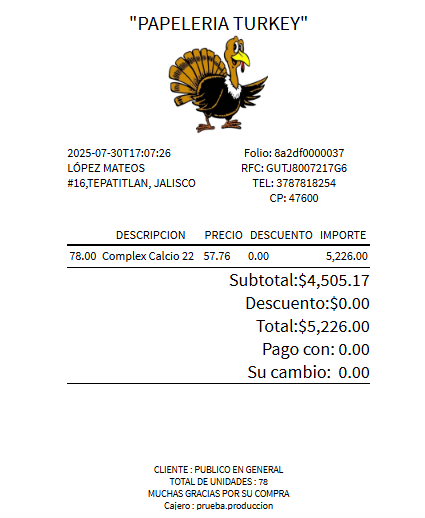 "PAPELERIA TURKEY"

2025-07-30T17:07:26
LÓPEZ MATEOS
#16,TEPATITLAN, JALISCO

Folio: 8a2df0000037
RFC: GUTJ8007217G6
TEL: 3787818254
CP: 47600

|  | DESCRIPCION | PRECIO | DESCUENTO | IMPORTE |
|---|---|---|---|---|
| 78.00 | Complex Calcio 22 | 57.76 | 0.00 | 5,226.00 |

Subtotal:$4,505.17
Descuento:$0.00
Total:$5,226.00
Pago con: 0.00
Su cambio: 0.00

CLIENTE : PUBLICO EN GENERAL
TOTAL DE UNIDADES : 78
MUCHAS GRACIAS POR SU COMPRA
Cajero : prueba.produccion